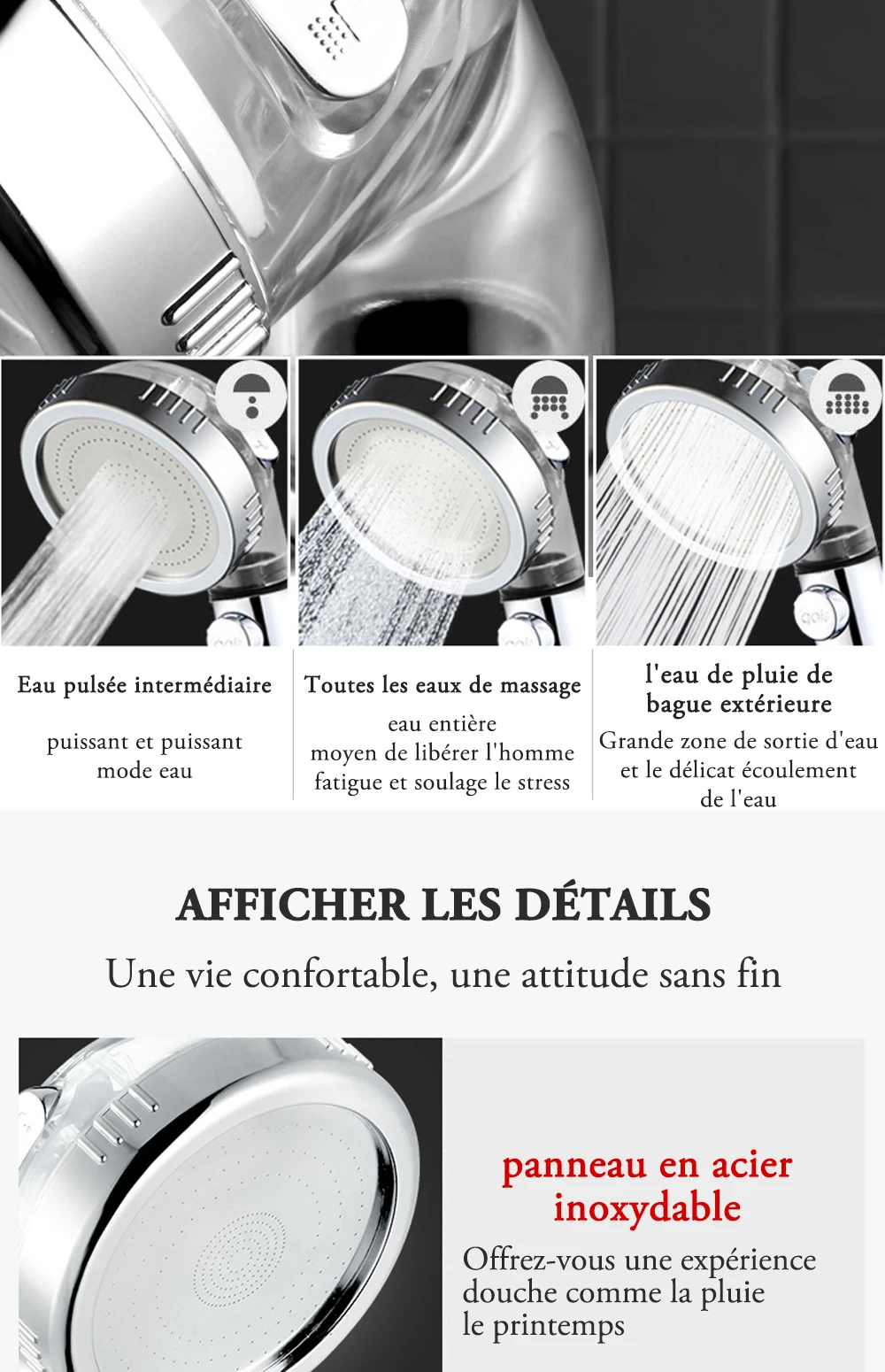 Eau pulsée intermédiaire

puissant et puissant
mode eau

Toutes les eaux de massage

eau entière
moyen de libérer l'homme
fatigue et soulage le stress

l'eau de pluie de
bague extérieure

Grande zone de sortie d'eau
et le délicat écoulement
de l'eau

AFFICHER LES DÉTAILS

Une vie confortable, une attitude sans fin

panneau en acier
inoxydable

Offrez-vous une expérience
douche comme la pluie
le printemps